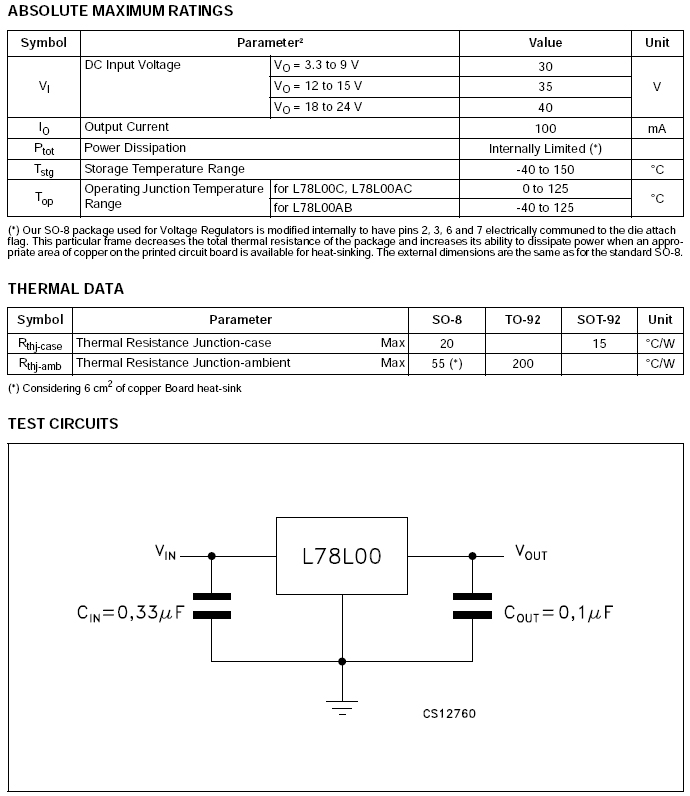 ABSOLUTE MAXIMUM RATINGS

| Symbol | Parameter² | | Value | Unit |
|---|---|---|---|---|
| $V_I$ | DC Input Voltage | $V_O$ = 3.3 to 9 V | 30 | V |
| | | $V_O$ = 12 to 15 V | 35 | |
| | | $V_O$ = 18 to 24 V | 40 | |
| $I_O$ | Output Current | | 100 | mA |
| $P_{tot}$ | Power Dissipation | | Internally Limited (*) | |
| $T_{stg}$ | Storage Temperature Range | | -40 to 150 | °C |
| $T_{op}$ | Operating Junction Temperature Range | for L78L00C, L78L00AC | 0 to 125 | °C |
| | | for L78L00AB | -40 to 125 | |

(*) Our SO-8 package used for Voltage Regulators is modified internally to have pins 2, 3, 6 and 7 electrically communed to the die attach flag. This particular frame decreases the total thermal resistance of the package and increases its ability to dissipate power when an appropriate area of copper on the printed circuit board is available for heat-sinking. The external dimensions are the same as for the standard SO-8.

THERMAL DATA

| Symbol | Parameter | | SO-8 | TO-92 | SOT-92 | Unit |
|---|---|---|---|---|---|---|
| $R_{thj-case}$ | Thermal Resistance Junction-case | Max | 20 | | 15 | °C/W |
| $R_{thj-amb}$ | Thermal Resistance Junction-ambient | Max | 55 (*) | 200 | | °C/W |

(*) Considering 6 $cm^2$ of copper Board heat-sink

TEST CIRCUITS

$V_{IN}$
L78L00
$V_{OUT}$
$C_{IN}=0,33\mu F$
$C_{OUT}=0,1\mu F$
CS12760